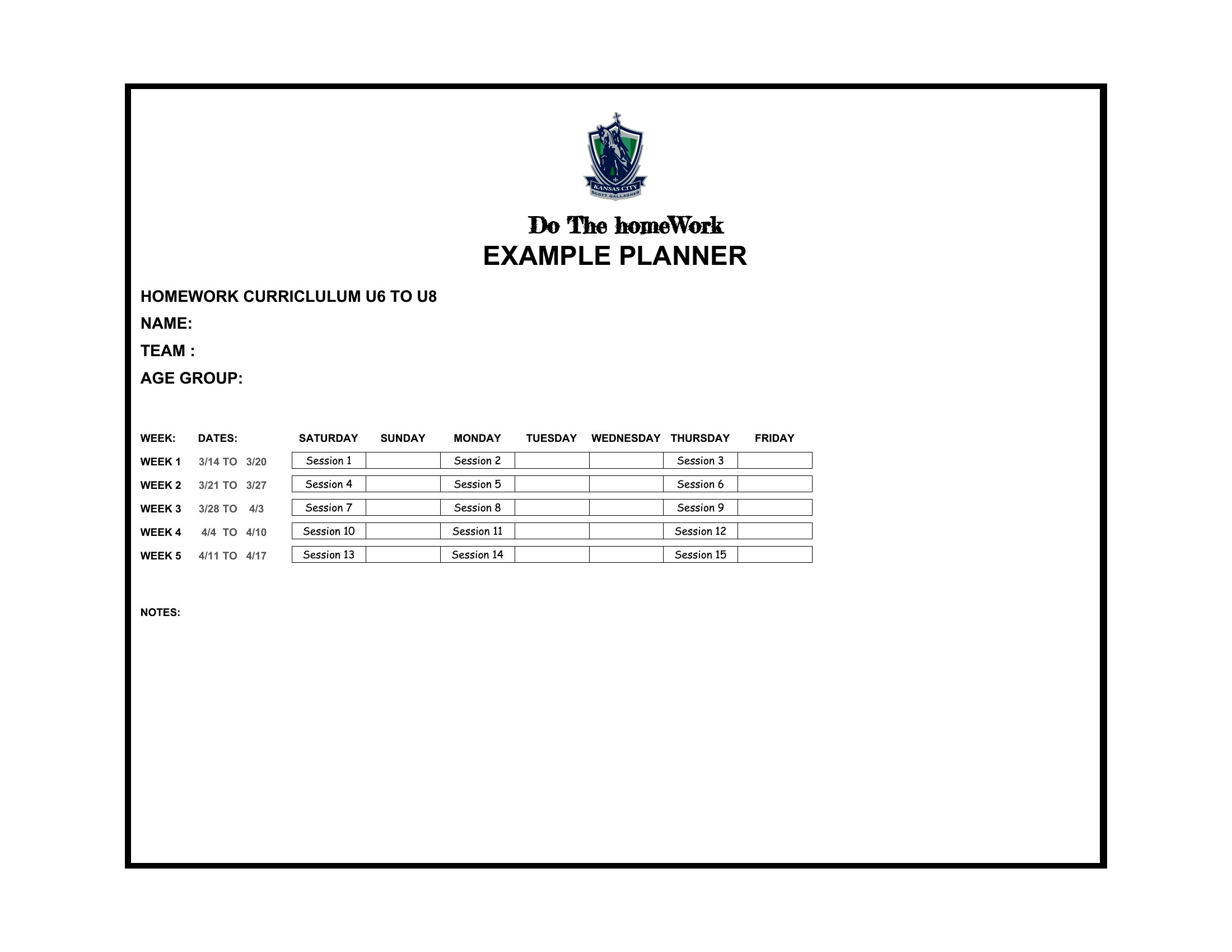 KANSAS CITY
SCOTT GALLAGHER

Do The homeWork
EXAMPLE PLANNER

HOMEWORK CURRICLULUM U6 TO U8
NAME:
TEAM :
AGE GROUP:

| WEEK: | DATES: | SATURDAY | SUNDAY | MONDAY | TUESDAY | WEDNESDAY | THURSDAY | FRIDAY |
|---|---|---|---|---|---|---|---|---|
| WEEK 1 | 3/14 TO 3/20 | Session 1 | | Session 2 | | | Session 3 | |
| WEEK 2 | 3/21 TO 3/27 | Session 4 | | Session 5 | | | Session 6 | |
| WEEK 3 | 3/28 TO 4/3 | Session 7 | | Session 8 | | | Session 9 | |
| WEEK 4 | 4/4 TO 4/10 | Session 10 | | Session 11 | | | Session 12 | |
| WEEK 5 | 4/11 TO 4/17 | Session 13 | | Session 14 | | | Session 15 | |

NOTES: